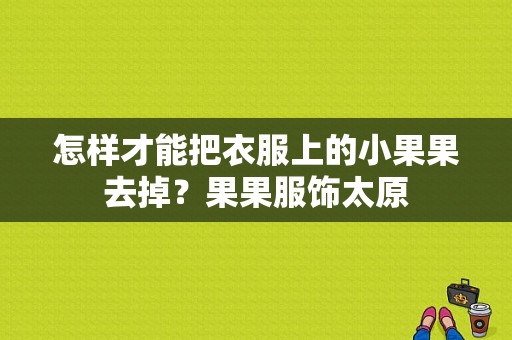 怎样才能把衣服上的小果果去掉？果果服饰太原